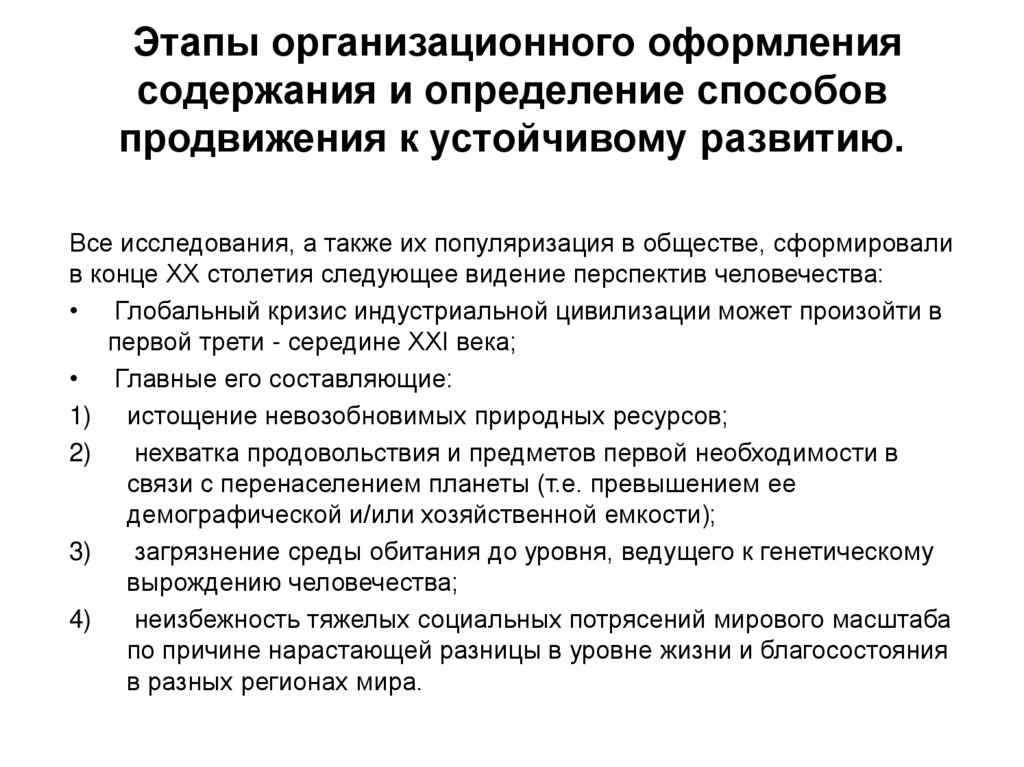 Этапы организационного оформления содержания и определение способов продвижения к устойчивому развитию.

Все исследования, а также их популяризация в обществе, сформировали в конце XX столетия следующее видение перспектив человечества:

• Глобальный кризис индустриальной цивилизации может произойти в первой трети - середине XXI века;

• Главные его составляющие:

1) истощение невозобновимых природных ресурсов;

2) нехватка продовольствия и предметов первой необходимости в связи с перенаселением планеты (т.е. превышением ее демографической и/или хозяйственной емкости);

3) загрязнение среды обитания до уровня, ведущего к генетическому вырождению человечества;

4) неизбежность тяжелых социальных потрясений мирового масштаба по причине нарастающей разницы в уровне жизни и благосостояния в разных регионах мира.